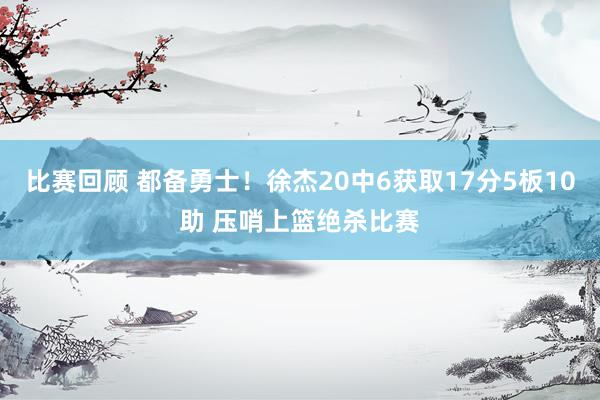 比赛回顾 都备勇士！徐杰20中6获取17分5板10助 压哨上篮绝杀比赛